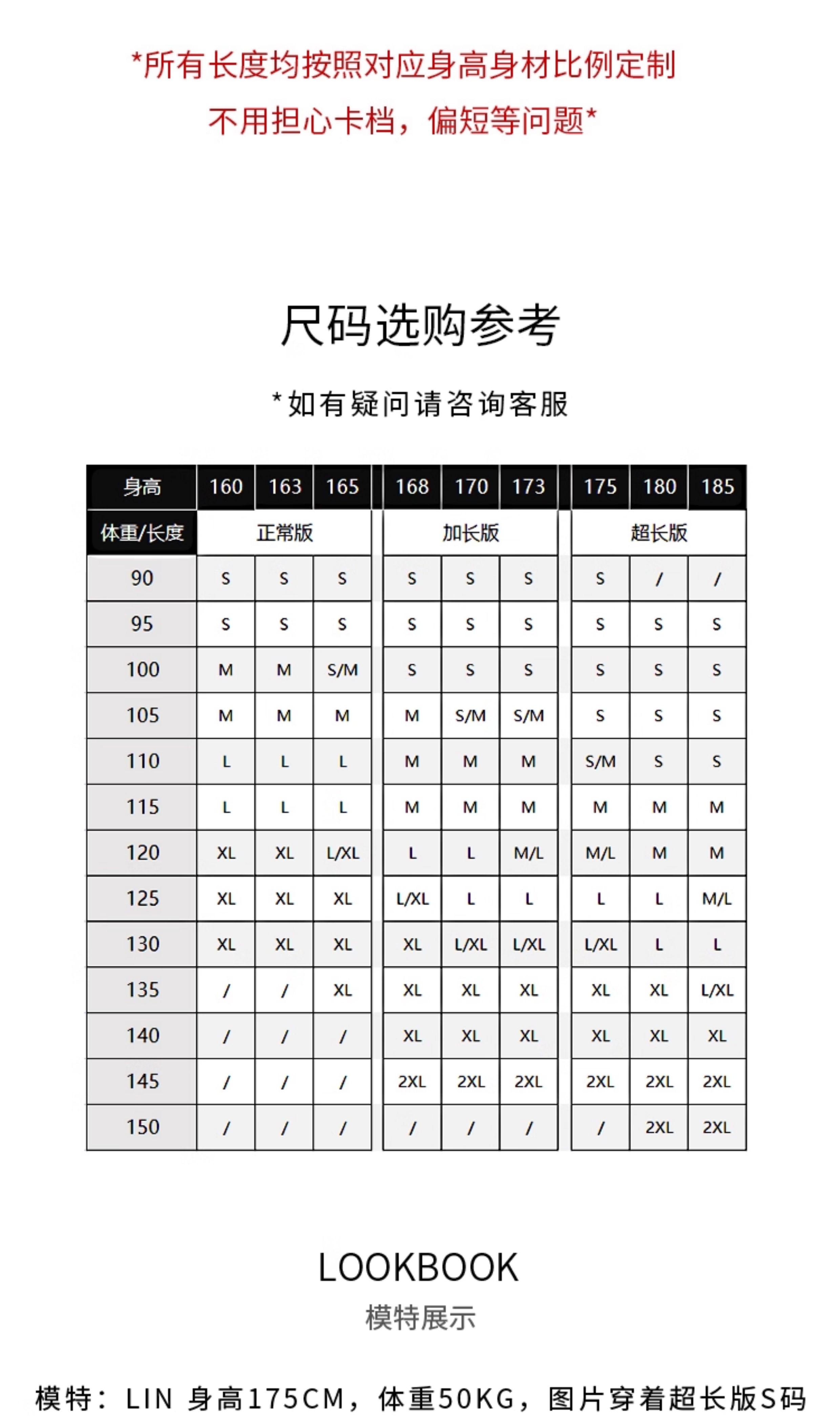 *所有长度均按照对应身高身材比例定制
不用担心卡档，偏短等问题*

尺码选购参考

*如有疑问请咨询客服

| 身高 | 160 | 163 | 165 | 168 | 170 | 173 | 175 | 180 | 185 |
|---|---|---|---|---|---|---|---|---|---|
| 体重/长度 | 正常版 | | | 加长版 | | | 超长版 | | |
| 90 | S | S | S | S | S | S | S | / | / |
| 95 | S | S | S | S | S | S | S | S | S |
| 100 | M | M | S/M | S | S | S | S | S | S |
| 105 | M | M | M | M | S/M | S/M | S | S | S |
| 110 | L | L | L | M | M | M | S/M | S | S |
| 115 | L | L | L | M | M | M | M | M | M |
| 120 | XL | XL | L/XL | L | L | M/L | M/L | M | M |
| 125 | XL | XL | XL | L/XL | L | L | L | L | M/L |
| 130 | XL | XL | XL | XL | L/XL | L/XL | L/XL | L | L |
| 135 | / | / | XL | XL | XL | XL | XL | XL | L/XL |
| 140 | / | / | / | XL | XL | XL | XL | XL | XL |
| 145 | / | / | / | 2XL | 2XL | 2XL | 2XL | 2XL | 2XL |
| 150 | / | / | / | / | / | / | / | 2XL | 2XL |

LOOKBOOK
模特展示

模特：LIN 身高175CM，体重50KG，图片穿着超长版S码